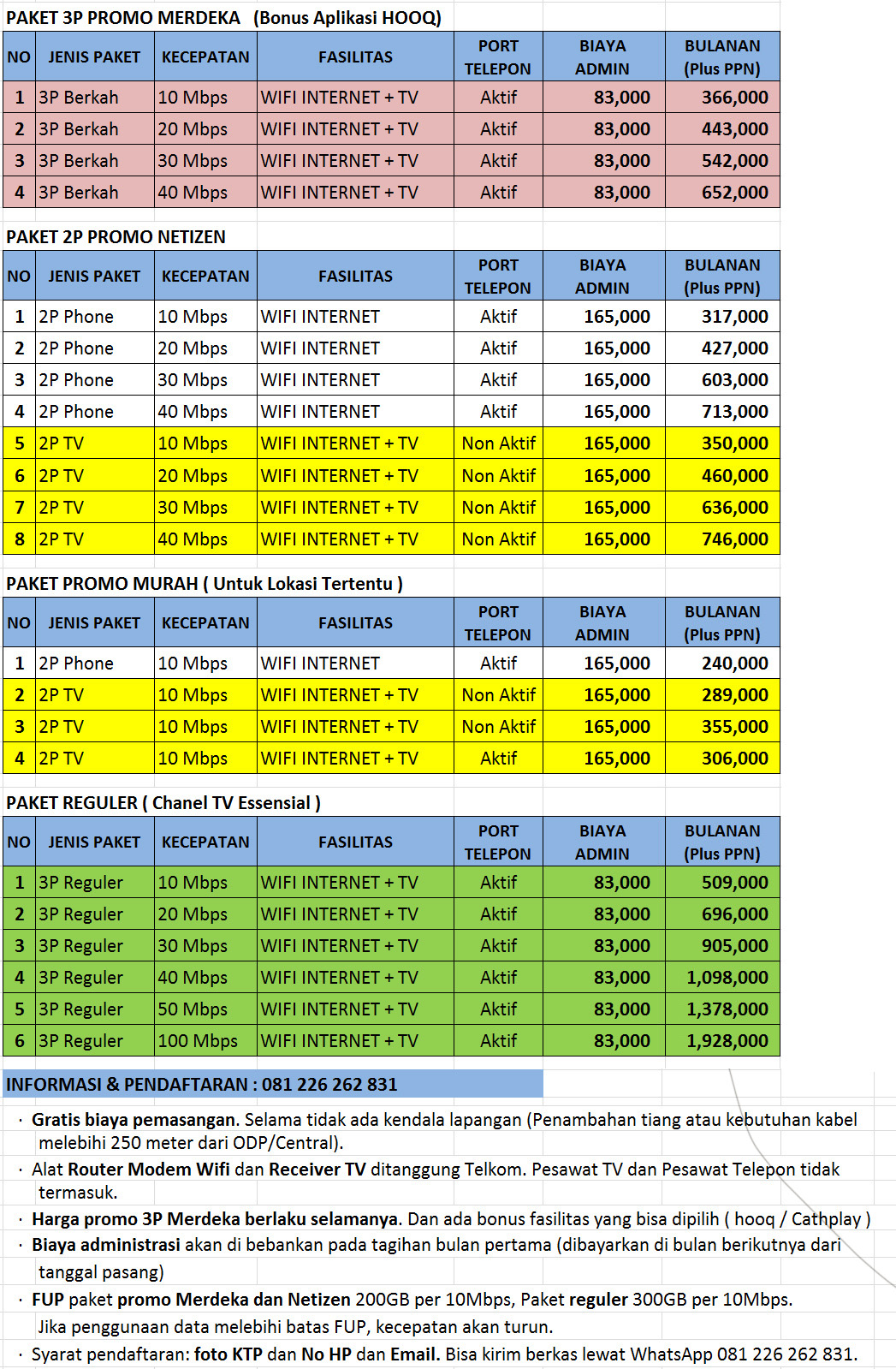 PAKET 3P PROMO MERDEKA (Bonus Aplikasi HOOQ)

| NO | JENIS PAKET | KECEPATAN | FASILITAS | PORT TELEPON | BIAYA ADMIN | BULANAN (Plus PPN) |
|---|---|---|---|---|---|---|
| 1 | 3P Berkah | 10 Mbps | WIFI INTERNET + TV | Aktif | 83,000 | 366,000 |
| 2 | 3P Berkah | 20 Mbps | WIFI INTERNET + TV | Aktif | 83,000 | 443,000 |
| 3 | 3P Berkah | 30 Mbps | WIFI INTERNET + TV | Aktif | 83,000 | 542,000 |
| 4 | 3P Berkah | 40 Mbps | WIFI INTERNET + TV | Aktif | 83,000 | 652,000 |

PAKET 2P PROMO NETIZEN

| NO | JENIS PAKET | KECEPATAN | FASILITAS | PORT TELEPON | BIAYA ADMIN | BULANAN (Plus PPN) |
|---|---|---|---|---|---|---|
| 1 | 2P Phone | 10 Mbps | WIFI INTERNET | Aktif | 165,000 | 317,000 |
| 2 | 2P Phone | 20 Mbps | WIFI INTERNET | Aktif | 165,000 | 427,000 |
| 3 | 2P Phone | 30 Mbps | WIFI INTERNET | Aktif | 165,000 | 603,000 |
| 4 | 2P Phone | 40 Mbps | WIFI INTERNET | Aktif | 165,000 | 713,000 |
| 5 | 2P TV | 10 Mbps | WIFI INTERNET + TV | Non Aktif | 165,000 | 350,000 |
| 6 | 2P TV | 20 Mbps | WIFI INTERNET + TV | Non Aktif | 165,000 | 460,000 |
| 7 | 2P TV | 30 Mbps | WIFI INTERNET + TV | Non Aktif | 165,000 | 636,000 |
| 8 | 2P TV | 40 Mbps | WIFI INTERNET + TV | Non Aktif | 165,000 | 746,000 |

PAKET PROMO MURAH ( Untuk Lokasi Tertentu )

| NO | JENIS PAKET | KECEPATAN | FASILITAS | PORT TELEPON | BIAYA ADMIN | BULANAN (Plus PPN) |
|---|---|---|---|---|---|---|
| 1 | 2P Phone | 10 Mbps | WIFI INTERNET | Aktif | 165,000 | 240,000 |
| 2 | 2P TV | 10 Mbps | WIFI INTERNET + TV | Non Aktif | 165,000 | 289,000 |
| 3 | 2P TV | 10 Mbps | WIFI INTERNET + TV | Non Aktif | 165,000 | 355,000 |
| 4 | 2P TV | 10 Mbps | WIFI INTERNET + TV | Aktif | 165,000 | 306,000 |

PAKET REGULER ( Chanel TV Essensial )

| NO | JENIS PAKET | KECEPATAN | FASILITAS | PORT TELEPON | BIAYA ADMIN | BULANAN (Plus PPN) |
|---|---|---|---|---|---|---|
| 1 | 3P Reguler | 10 Mbps | WIFI INTERNET + TV | Aktif | 83,000 | 509,000 |
| 2 | 3P Reguler | 20 Mbps | WIFI INTERNET + TV | Aktif | 83,000 | 696,000 |
| 3 | 3P Reguler | 30 Mbps | WIFI INTERNET + TV | Aktif | 83,000 | 905,000 |
| 4 | 3P Reguler | 40 Mbps | WIFI INTERNET + TV | Aktif | 83,000 | 1,098,000 |
| 5 | 3P Reguler | 50 Mbps | WIFI INTERNET + TV | Aktif | 83,000 | 1,378,000 |
| 6 | 3P Reguler | 100 Mbps | WIFI INTERNET + TV | Aktif | 83,000 | 1,928,000 |

INFORMASI & PENDAFTARAN : 081 226 262 831

· Gratis biaya pemasangan. Selama tidak ada kendala lapangan (Penambahan tiang atau kebutuhan kabel melebihi 250 meter dari ODP/Central).
· Alat Router Modem Wifi dan Receiver TV ditanggung Telkom. Pesawat TV dan Pesawat Telepon tidak termasuk.
· Harga promo 3P Merdeka berlaku selamanya. Dan ada bonus fasilitas yang bisa dipilih ( hooq / Cathplay )
· Biaya administrasi akan di bebankan pada tagihan bulan pertama (dibayarkan di bulan berikutnya dari tanggal pasang)
· FUP paket promo Merdeka dan Netizen 200GB per 10Mbps, Paket reguler 300GB per 10Mbps. Jika penggunaan data melebihi batas FUP, kecepatan akan turun.
· Syarat pendaftaran: foto KTP dan No HP dan Email. Bisa kirim berkas lewat WhatsApp 081 226 262 831.